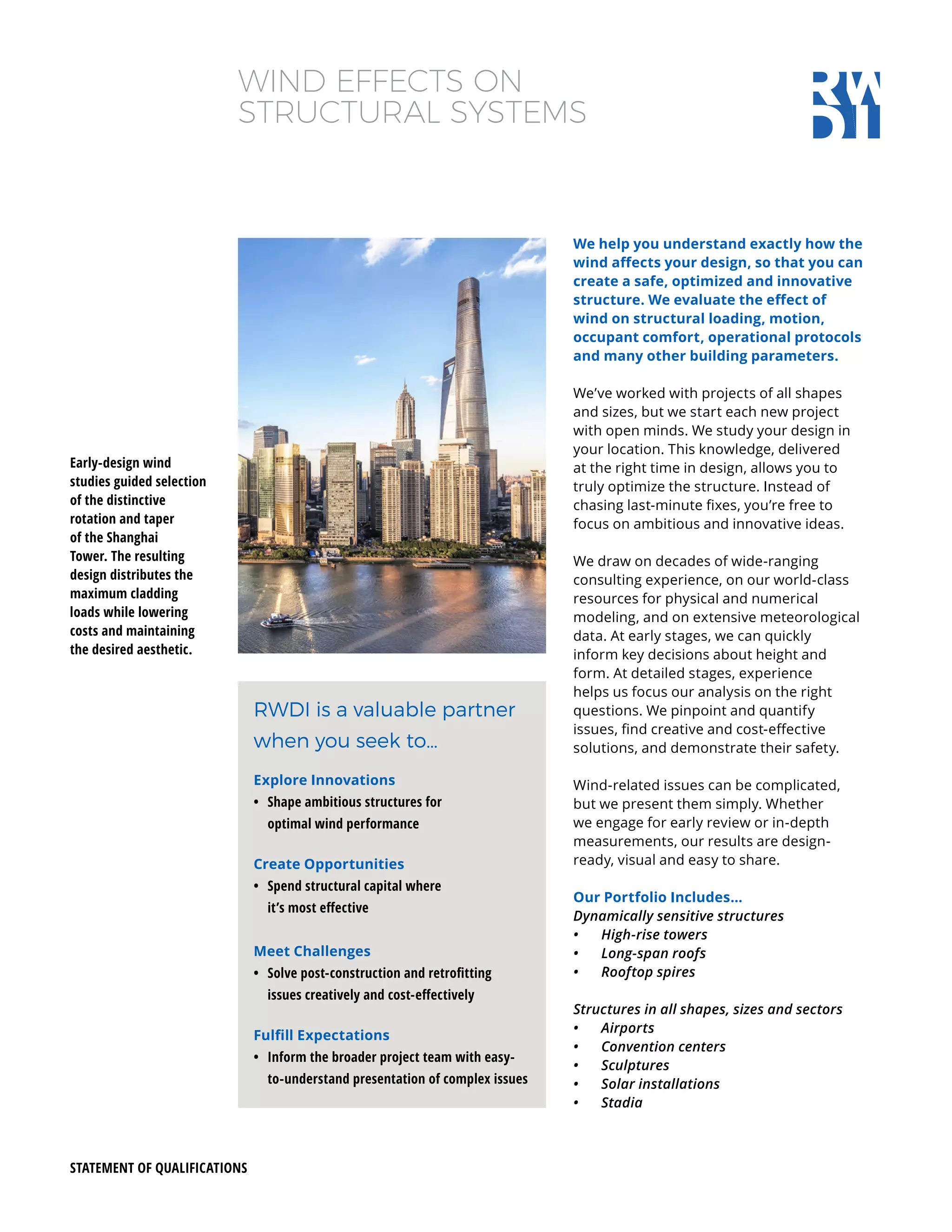 WIND EFFECTS ON STRUCTURAL SYSTEMS

RWDI

Early-design wind studies guided selection of the distinctive rotation and taper of the Shanghai Tower. The resulting design distributes the maximum cladding loads while lowering costs and maintaining the desired aesthetic.

RWDI is a valuable partner when you seek to...

Explore Innovations
• Shape ambitious structures for optimal wind performance

Create Opportunities
• Spend structural capital where it's most effective

Meet Challenges
• Solve post-construction and retrofitting issues creatively and cost-effectively

Fulfill Expectations
• Inform the broader project team with easy-to-understand presentation of complex issues

We help you understand exactly how the wind affects your design, so that you can create a safe, optimized and innovative structure. We evaluate the effect of wind on structural loading, motion, occupant comfort, operational protocols and many other building parameters.

We've worked with projects of all shapes and sizes, but we start each new project with open minds. We study your design in your location. This knowledge, delivered at the right time in design, allows you to truly optimize the structure. Instead of chasing last-minute fixes, you're free to focus on ambitious and innovative ideas.

We draw on decades of wide-ranging consulting experience, on our world-class resources for physical and numerical modeling, and on extensive meteorological data. At early stages, we can quickly inform key decisions about height and form. At detailed stages, experience helps us focus our analysis on the right questions. We pinpoint and quantify issues, find creative and cost-effective solutions, and demonstrate their safety.

Wind-related issues can be complicated, but we present them simply. Whether we engage for early review or in-depth measurements, our results are design-ready, visual and easy to share.

Our Portfolio Includes...
Dynamically sensitive structures
• High-rise towers
• Long-span roofs
• Rooftop spires

Structures in all shapes, sizes and sectors
• Airports
• Convention centers
• Sculptures
• Solar installations
• Stadia

STATEMENT OF QUALIFICATIONS